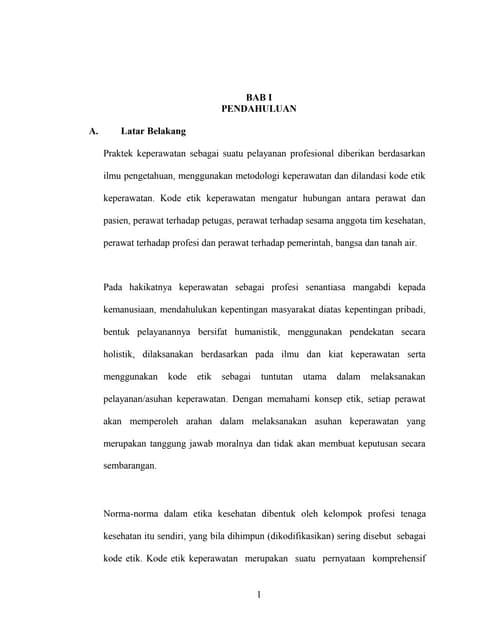 BAB I
PENDAHULUAN

A. Latar Belakang

Praktek keperawatan sebagai suatu pelayanan profesional diberikan berdasarkan ilmu pengetahuan, menggunakan metodologi keperawatan dan dilandasi kode etik keperawatan. Kode etik keperawatan mengatur hubungan antara perawat dan pasien, perawat terhadap petugas, perawat terhadap sesama anggota tim kesehatan, perawat terhadap profesi dan perawat terhadap pemerintah, bangsa dan tanah air.

Pada hakikatnya keperawatan sebagai profesi senantiasa mangabdi kepada kemanusiaan, mendahulukan kepentingan masyarakat diatas kepentingan pribadi, bentuk pelayanannya bersifat humanistik, menggunakan pendekatan secara holistik, dilaksanakan berdasarkan pada ilmu dan kiat keperawatan serta menggunakan kode etik sebagai tuntutan utama dalam melaksanakan pelayanan/asuhan keperawatan. Dengan memahami konsep etik, setiap perawat akan memperoleh arahan dalam melaksanakan asuhan keperawatan yang merupakan tanggung jawab moralnya dan tidak akan membuat keputusan secara sembarangan.

Norma-norma dalam etika kesehatan dibentuk oleh kelompok profesi tenaga kesehatan itu sendiri, yang bila dihimpun (dikodifikasikan) sering disebut sebagai kode etik. Kode etik keperawatan merupakan suatu pernyataan komprehensif

1